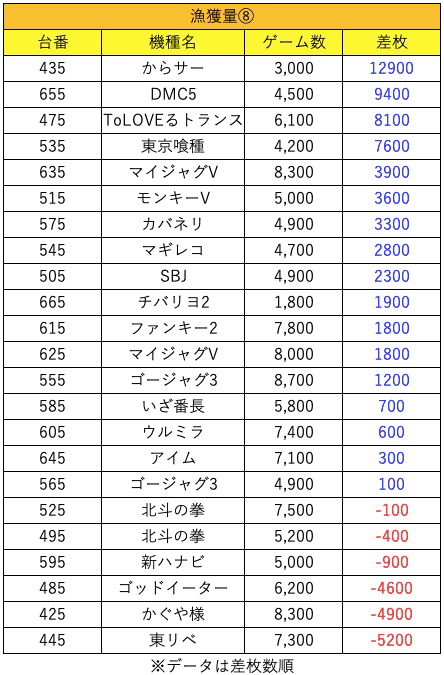 漁獲量⑧

| 台番 | 機種名 | ゲーム数 | 差枚 |
|---|---|---|---|
| 435 | からサー | 3,000 | 12900 |
| 655 | DMC5 | 4,500 | 9400 |
| 475 | ToLOVEるトランス | 6,100 | 8100 |
| 535 | 東京喰種 | 4,200 | 7600 |
| 635 | マイジャグV | 8,300 | 3900 |
| 515 | モンキーV | 5,000 | 3600 |
| 575 | カバネリ | 4,900 | 3300 |
| 545 | マギレコ | 4,700 | 2800 |
| 505 | SBJ | 4,900 | 2300 |
| 665 | チバリヨ2 | 1,800 | 1900 |
| 615 | ファンキー2 | 7,800 | 1800 |
| 625 | マイジャグV | 8,000 | 1800 |
| 555 | ゴージャグ3 | 8,700 | 1200 |
| 585 | いざ番長 | 5,800 | 700 |
| 605 | ウルミラ | 7,400 | 600 |
| 645 | アイム | 7,100 | 300 |
| 565 | ゴージャグ3 | 4,900 | 100 |
| 525 | 北斗の拳 | 7,500 | -100 |
| 495 | 北斗の拳 | 5,200 | -400 |
| 595 | 新ハナビ | 5,000 | -900 |
| 485 | ゴッドイーター | 6,200 | -4600 |
| 425 | かぐや様 | 8,300 | -4900 |
| 445 | 東リベ | 7,300 | -5200 |

※データは差枚数順